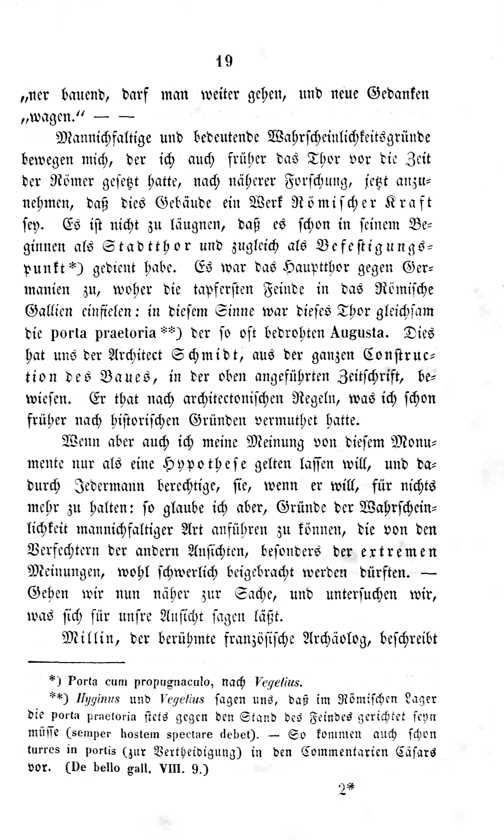 19

„ner bauend, darf man weiter gehen, und neue Gedanken „wagen.“ — —

Mannichfaltige und bedeutende Wahrscheinlichkeitsgründe bewegen mich, der ich auch früher das Thor vor die Zeit der Römer gesetzt hatte, nach näherer Forschung, jetzt anzunehmen, daß dies Gebäude ein Werk Römischer Kraft sey. Es ist nicht zu läugnen, daß es schon in seinem Beginnen als Stadtthor und zugleich als Befestigungspunkt*) gedient habe. Es war das Hauptthor gegen Germanien zu, woher die tapfersten Feinde in das Römische Gallien einfielen: in diesem Sinne war dieses Thor gleichsam die porta praetoria**) der so oft bedrohten Augusta. Dies hat uns der Architect Schmidt, aus der ganzen Construction des Baues, in der oben angeführten Zeitschrift, bewiesen. Er that nach architectonischen Regeln, was ich schon früher nach historischen Gründen vermuthet hatte.

Wenn aber auch ich meine Meinung von diesem Monumente nur als eine Hypothese gelten lassen will, und dadurch Jedermann berechtige, sie, wenn er will, für nichts mehr zu halten: so glaube ich aber, Gründe der Wahrscheinlichkeit mannichfaltiger Art anführen zu können, die von den Verfechtern der andern Ansichten, besonders der extremen Meinungen, wohl schwerlich beigebracht werden dürften. — Gehen wir nun näher zur Sache, und untersuchen wir, was sich für unsre Ansicht sagen läßt.

Millin, der berühmte französische Archäolog, beschreibt

*) Porta cum propugnaculo, nach Vegetius.
**) Hyginus und Vegetius sagen uns, daß im Römischen Lager die porta praetoria stets gegen den Stand des Feindes gerichtet seyn müsse (semper hostem spectare debet). — So kommen auch schon turres in portis (zur Vertheidigung) in den Commentarien Cäsars vor. (De bello gall. VIII. 9.)

2*